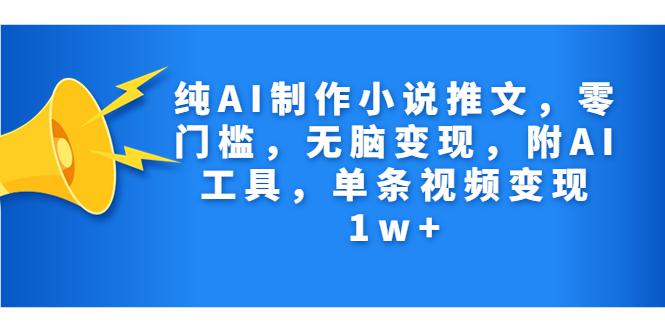 纯AI制作小说推文，零门槛，无脑变现，附AI工具，单条视频变现1w+